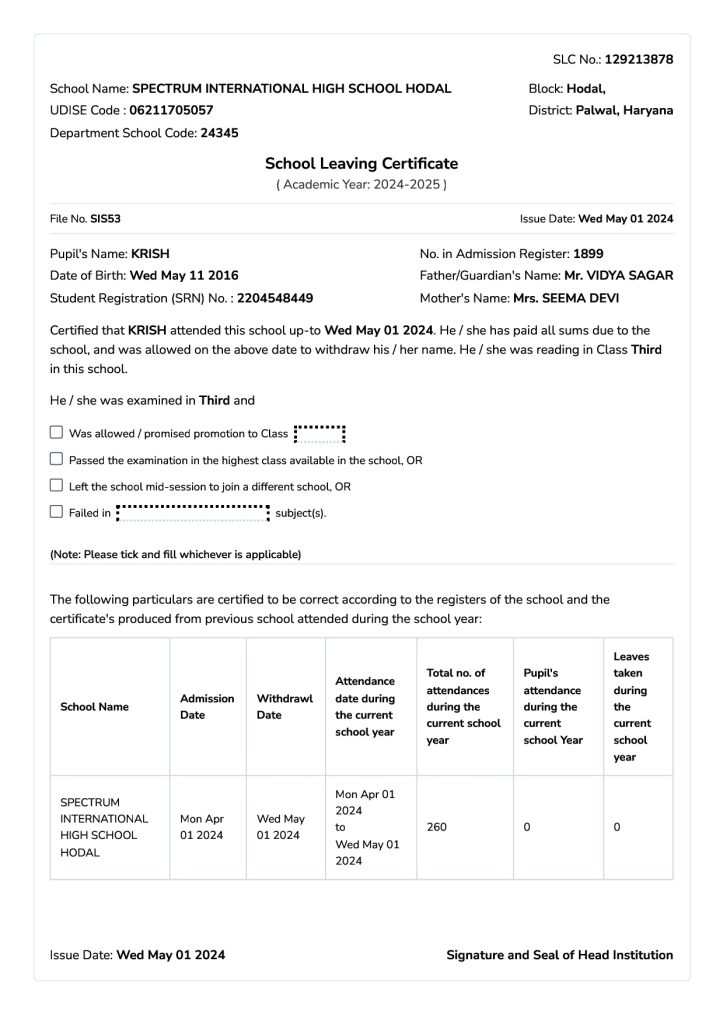 SLC No.: 129213878

School Name: SPECTRUM INTERNATIONAL HIGH SCHOOL HODAL
UDISE Code : 06211705057
Department School Code: 24345

Block: Hodal,
District: Palwal, Haryana

School Leaving Certificate
( Academic Year: 2024-2025 )

File No. SIS53

Issue Date: Wed May 01 2024

Pupil's Name: KRISH
Date of Birth: Wed May 11 2016
Student Registration (SRN) No. : 2204548449

No. in Admission Register: 1899
Father/Guardian's Name: Mr. VIDYA SAGAR
Mother's Name: Mrs. SEEMA DEVI

Certified that KRISH attended this school up-to Wed May 01 2024. He / she has paid all sums due to the school, and was allowed on the above date to withdraw his / her name. He / she was reading in Class Third in this school.

He / she was examined in Third and

☐ Was allowed / promised promotion to Class ____
☐ Passed the examination in the highest class available in the school, OR
☐ Left the school mid-session to join a different school, OR
☐ Failed in ____ subject(s).

(Note: Please tick and fill whichever is applicable)

The following particulars are certified to be correct according to the registers of the school and the certificate's produced from previous school attended during the school year:

| School Name | Admission Date | Withdrawl Date | Attendance date during the current school year | Total no. of attendances during the current school year | Pupil's attendance during the current school Year | Leaves taken during the current school year |
|---|---|---|---|---|---|---|
| SPECTRUM INTERNATIONAL HIGH SCHOOL HODAL | Mon Apr 01 2024 | Wed May 01 2024 | Mon Apr 01 2024 to Wed May 01 2024 | 260 | 0 | 0 |

Issue Date: Wed May 01 2024

Signature and Seal of Head Institution